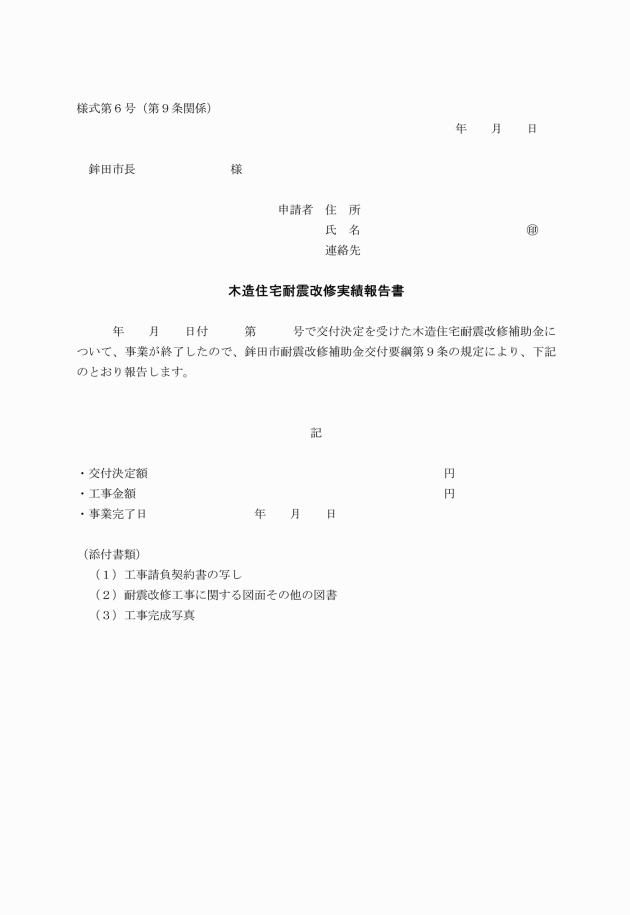 様式第６号（第９条関係）

年　月　日

鉾田市長　　　　　　様

申請者　住　所

氏　名　　　　　　　　　　㊞

連絡先

木造住宅耐震改修実績報告書

年　月　日付　第　号で交付決定を受けた木造住宅耐震改修補助金について、事業が終了したので、鉾田市耐震改修補助金交付要綱第９条の規定により、下記のとおり報告します。

記

・交付決定額　　　　　　　　　　　　　　円
・工事金額　　　　　　　　　　　　　　　円
・事業完了日　　　　　年　月　日

（添付書類）
（１）工事請負契約書の写し
（２）耐震改修工事に関する図面その他の図書
（３）工事完成写真